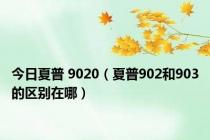 今日夏普 9020（夏普902和903的区别在哪）